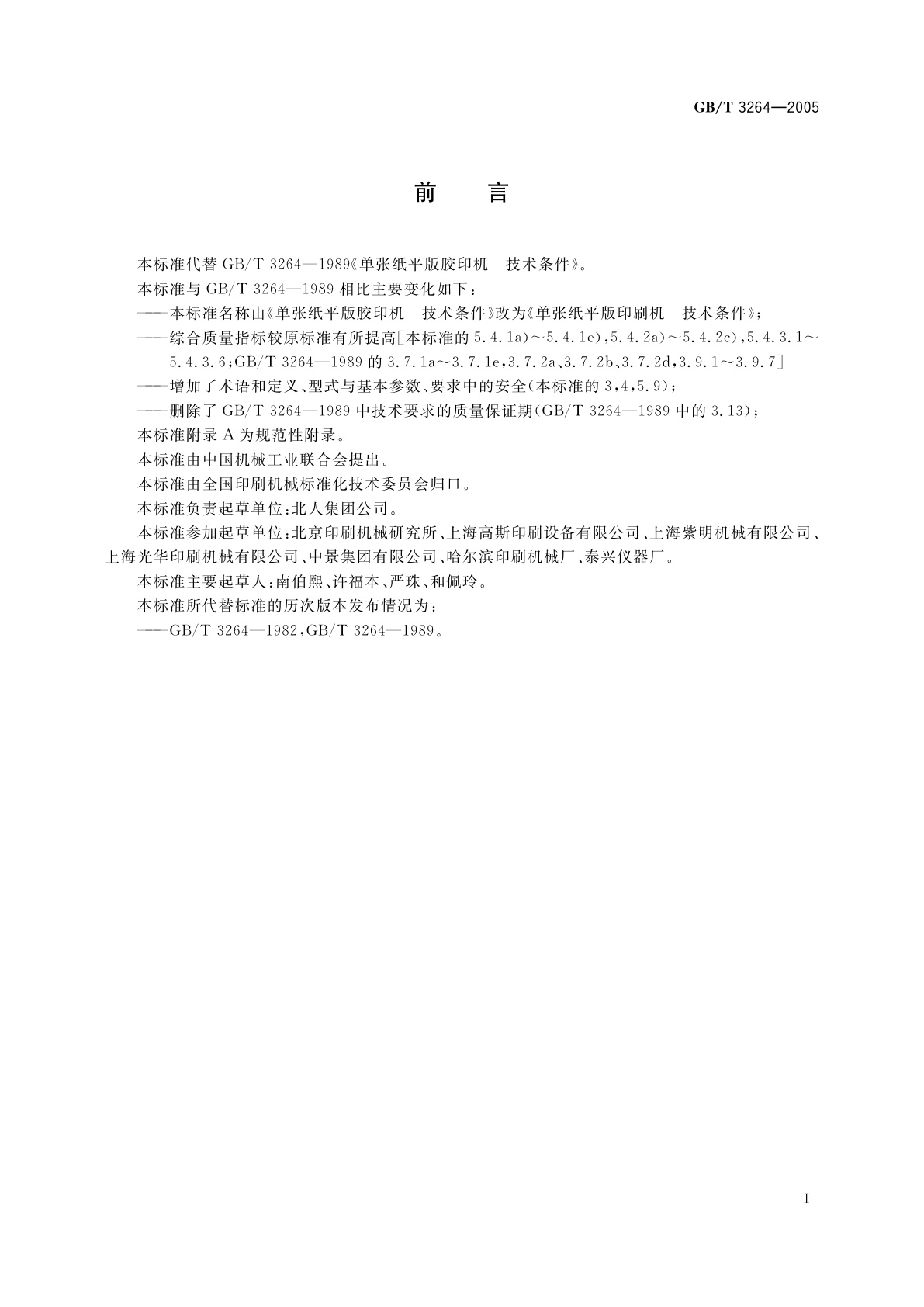 GB/T 3264—2005

前　言

本标准代替 GB/T 3264—1989《单张纸平版胶印机　技术条件》。

本标准与 GB/T 3264—1989 相比主要变化如下：

——本标准名称由《单张纸平版胶印机　技术条件》改为《单张纸平版印刷机　技术条件》；

——综合质量指标较原标准有所提高[本标准的 5.4.1a)～5.4.1e)，5.4.2a)～5.4.2c)，5.4.3.1～5.4.3.6；GB/T 3264—1989 的 3.7.1a～3.7.1e，3.7.2a、3.7.2b、3.7.2d，3.9.1～3.9.7]

——增加了术语和定义、型式与基本参数、要求中的安全(本标准的 3，4，5.9)；

——删除了 GB/T 3264—1989 中技术要求的质量保证期(GB/T 3264—1989 中的 3.13)；

本标准附录 A 为规范性附录。

本标准由中国机械工业联合会提出。

本标准由全国印刷机械标准化技术委员会归口。

本标准负责起草单位：北人集团公司。

本标准参加起草单位：北京印刷机械研究所、上海高斯印刷设备有限公司、上海紫明机械有限公司、上海光华印刷机械有限公司、中景集团有限公司、哈尔滨印刷机械厂、泰兴仪器厂。

本标准主要起草人：南伯熙、许福本、严珠、和佩玲。

本标准所代替标准的历次版本发布情况为：

——GB/T 3264—1982，GB/T 3264—1989。

I